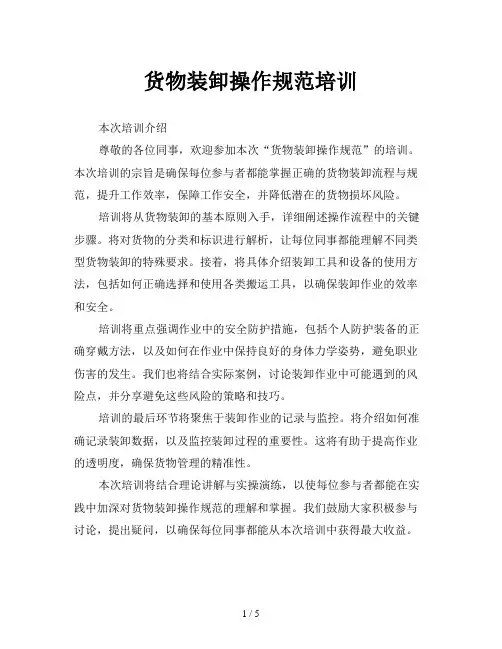 货物装卸操作规范培训

本次培训介绍

尊敬的各位同事，欢迎参加本次“货物装卸操作规范”的培训。本次培训的宗旨是确保每位参与者都能掌握正确的货物装卸流程与规范，提升工作效率，保障工作安全，并降低潜在的货物损坏风险。

培训将从货物装卸的基本原则入手，详细阐述操作流程中的关键步骤。将对货物的分类和标识进行解析，让每位同事都能理解不同类型货物装卸的特殊要求。接着，将具体介绍装卸工具和设备的使用方法，包括如何正确选择和使用各类搬运工具，以确保装卸作业的效率和安全。

培训将重点强调作业中的安全防护措施，包括个人防护装备的正确穿戴方法，以及如何在作业中保持良好的身体力学姿势，避免职业伤害的发生。我们也将结合实际案例，讨论装卸作业中可能遇到的风险点，并分享避免这些风险的策略和技巧。

培训的最后环节将聚焦于装卸作业的记录与监控。将介绍如何准确记录装卸数据，以及监控装卸过程的重要性。这将有助于提高作业的透明度，确保货物管理的精准性。

本次培训将结合理论讲解与实操演练，以使每位参与者都能在实践中加深对货物装卸操作规范的理解和掌握。我们鼓励大家积极参与讨论，提出疑问，以确保每位同事都能从本次培训中获得最大收益。

1 / 5